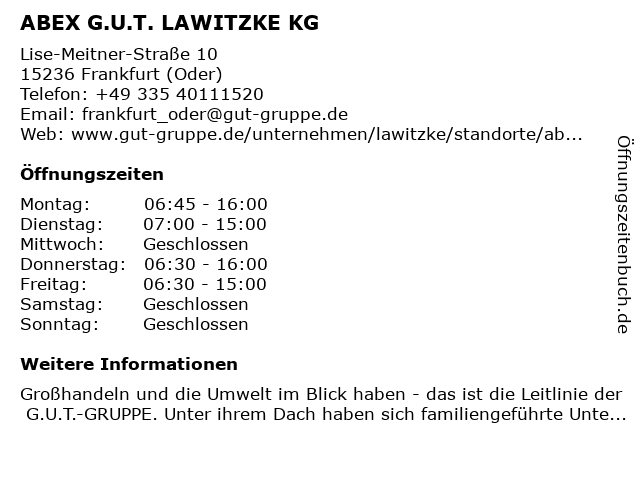 ABEX G.U.T. LAWITZKE KG

Lise-Meitner-Straße 10
15236 Frankfurt (Oder)
Telefon: +49 335 40111520
Email: frankfurt_oder@gut-gruppe.de
Web: www.gut-gruppe.de/unternehmen/lawitzke/standorte/ab...

Öffnungszeiten

| Montag: | 06:45 - 16:00 |
|---|---|
| Dienstag: | 07:00 - 15:00 |
| Mittwoch: | Geschlossen |
| Donnerstag: | 06:30 - 16:00 |
| Freitag: | 06:30 - 15:00 |
| Samstag: | Geschlossen |
| Sonntag: | Geschlossen |

Weitere Informationen

Großhandeln und die Umwelt im Blick haben - das ist die Leitlinie der G.U.T.-GRUPPE. Unter ihrem Dach haben sich familiengeführte Unte...

Öffnungszeitenbuch.de